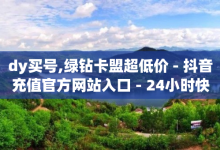 dy买号,绿钻卡盟超低价 - 抖音充值官方网站入口 - 24小时快